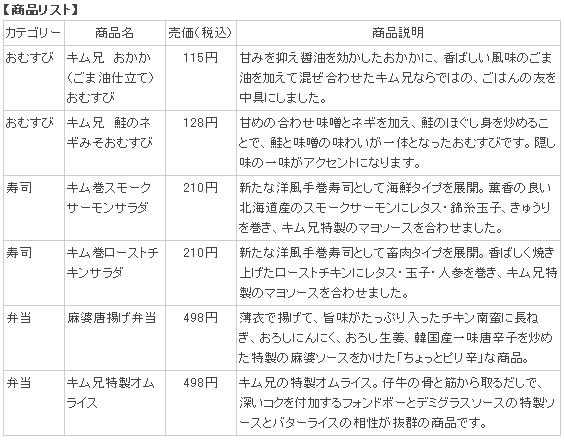 【商品リスト】

| カテゴリー | 商品名 | 売価（税込） | 商品説明 |
|---|---|---|---|
| おむすび | キム兄　おかか（ごま油仕立て）おむすび | 115円 | 甘みを抑え醤油を効かしたおかかに、香ばしい風味のごま油を加えて混ぜ合わせたキム兄ならではの、ごはんの友を中具にしました。 |
| おむすび | キム兄　鮭のネギみそおむすび | 128円 | 甘めの合わせ味噌とネギを加え、鮭のほぐし身を炒めることで、鮭と味噌の味わいが一体となったおむすびです。隠し味の一味がアクセントになります。 |
| 寿司 | キム巻スモークサーモンサラダ | 210円 | 新たな洋風手巻寿司として海鮮タイプを展開。薫香の良い北海道産のスモークサーモンにレタス・錦糸玉子、きゅうりを巻き、キム兄特製のマヨソースを合わせました。 |
| 寿司 | キム巻ローストチキンサラダ | 210円 | 新たな洋風手巻寿司として畜肉タイプを展開。香ばしく焼き上げたローストチキンにレタス・玉子・人参を巻き、キム兄特製のマヨソースを合わせました。 |
| 弁当 | 麻婆唐揚げ弁当 | 498円 | 薄衣で揚げて、旨味がたっぷり入ったチキン南蛮に長ねぎ、おろしにんにく、おろし生姜、韓国産一味唐辛子を炒めた特製の麻婆ソースをかけた「ちょっとピリ辛」な商品。 |
| 弁当 | キム兄特製オムライス | 498円 | キム兄の特製オムライス。仔牛の骨と筋から取るだしで、深いコクを付加するフォンドボーとデミグラスソースの特製ソースとバターライスの相性が抜群の商品です。 |